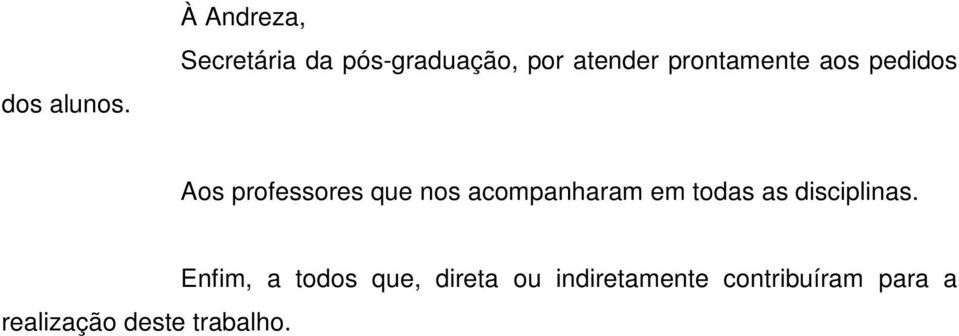 À Andreza,

Secretária da pós-graduação, por atender prontamente aos pedidos dos alunos.

Aos professores que nos acompanharam em todas as disciplinas.

Enfim, a todos que, direta ou indiretamente contribuíram para a realização deste trabalho.